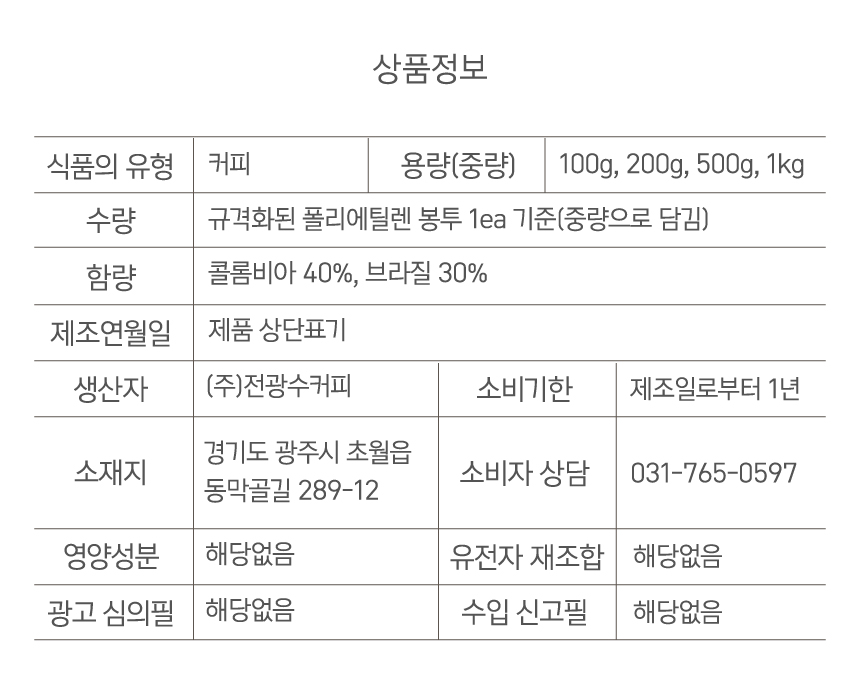 상품정보

| 식품의 유형 | 커피 | 용량(중량) | 100g, 200g, 500g, 1kg |
|---|---|---|---|
| 수량 | 규격화된 폴리에틸렌 봉투 1ea 기준(중량으로 담김) | | |
| 함량 | 콜롬비아 40%, 브라질 30% | | |
| 제조연월일 | 제품 상단표기 | | |
| 생산자 | (주)전광수커피 | 소비기한 | 제조일로부터 1년 |
| 소재지 | 경기도 광주시 초월읍 동막골길 289-12 | 소비자 상담 | 031-765-0597 |
| 영양성분 | 해당없음 | 유전자 재조합 | 해당없음 |
| 광고 심의필 | 해당없음 | 수입 신고필 | 해당없음 |